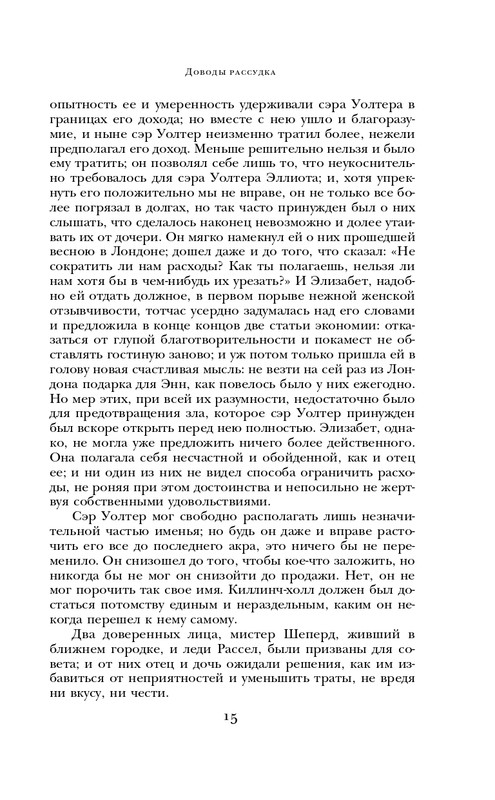 Доводы рассудка

опытность ее и умеренность удерживали сэра Уолтера в границах его дохода; но вместе с нею ушло и благоразумие, и ныне сэр Уолтер неизменно тратил более, нежели предполагал его доход. Меньше решительно нельзя и было ему тратить; он позволял себе лишь то, что неукоснительно требовалось для сэра Уолтера Эллиота; и, хотя упрекнуть его положительно мы не вправе, он не только все более погрязал в долгах, но так часто принужден был о них слышать, что сделалось наконец невозможно и долее утаивать их от дочери. Он мягко намекнул ей о них прошедшей весною в Лондоне; дошел даже и до того, что сказал: «Не сократить ли нам расходы? Как ты полагаешь, нельзя ли нам хотя бы в чем-нибудь их урезать?» И Элизабет, надобно ей отдать должное, в первом порыве нежной женской отзывчивости, тотчас усердно задумалась над его словами и предложила в конце концов две статьи экономии: отказаться от глупой благотворительности и покамест не обставлять гостиную заново; и уж потом только пришла ей в голову новая счастливая мысль: не везти на сей раз из Лондона подарка для Энн, как повелось было у них ежегодно. Но мер этих, при всей их разумности, недостаточно было для предотвращения зла, которое сэр Уолтер принужден был вскоре открыть перед нею полностью. Элизабет, однако, не могла уже предложить ничего более действенного. Она полагала себя несчастной и обойденной, как и отец ее; и ни один из них не видел способа ограничить расходы, не роняя при этом достоинства и непосильно не жертвуя собственными удовольствиями.

Сэр Уолтер мог свободно располагать лишь незначительной частью именья; но будь он даже и вправе расточить его все до последнего акра, это ничего бы не переменило. Он снизошел до того, чтобы кое-что заложить, но никогда бы не мог он снизойти до продажи. Нет, он не мог порочить так свое имя. Киллинч-холл должен был достаться потомству единым и нераздельным, каким он некогда перешел к нему самому.

Два доверенных лица, мистер Шеперд, живший в ближнем городке, и леди Рассел, были призваны для совета; и от них отец и дочь ожидали решения, как им избавиться от неприятностей и уменьшить траты, не вредя ни вкусу, ни чести.

15